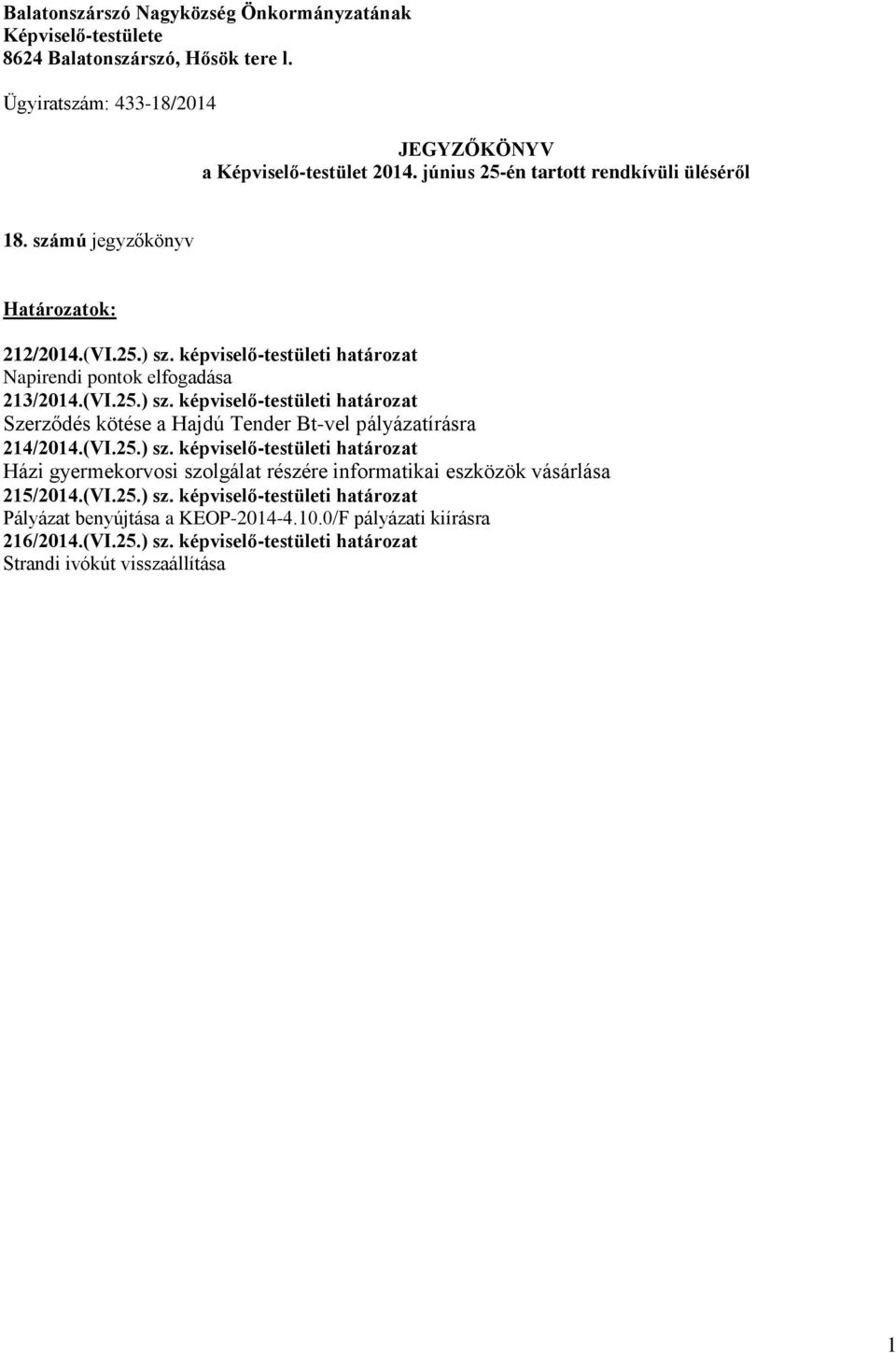 Balatonszárszó Nagyközség Önkormányzatának
Képviselő-testülete
8624 Balatonszárszó, Hősök tere l.

Ügyiratszám: 433-18/2014

JEGYZŐKÖNYV
a Képviselő-testület 2014. június 25-én tartott rendkívüli üléséről

18. számú jegyzőkönyv

Határozatok:

212/2014.(VI.25.) sz. képviselő-testületi határozat
Napirendi pontok elfogadása
213/2014.(VI.25.) sz. képviselő-testületi határozat
Szerződés kötése a Hajdú Tender Bt-vel pályázatírásra
214/2014.(VI.25.) sz. képviselő-testületi határozat
Házi gyermekorvosi szolgálat részére informatikai eszközök vásárlása
215/2014.(VI.25.) sz. képviselő-testületi határozat
Pályázat benyújtása a KEOP-2014-4.10.0/F pályázati kiírásra
216/2014.(VI.25.) sz. képviselő-testületi határozat
Strandi ivókút visszaállítása

1